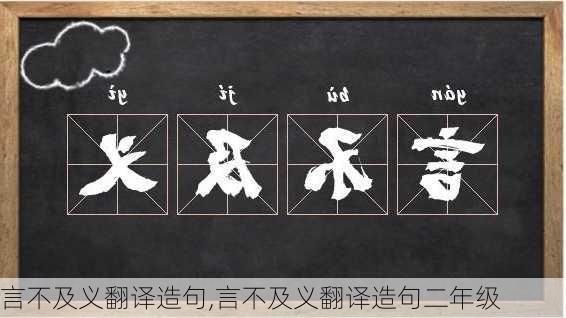 yì jí bù yán

义 及 不 言

言不及义翻译造句,言不及义翻译造句二年级